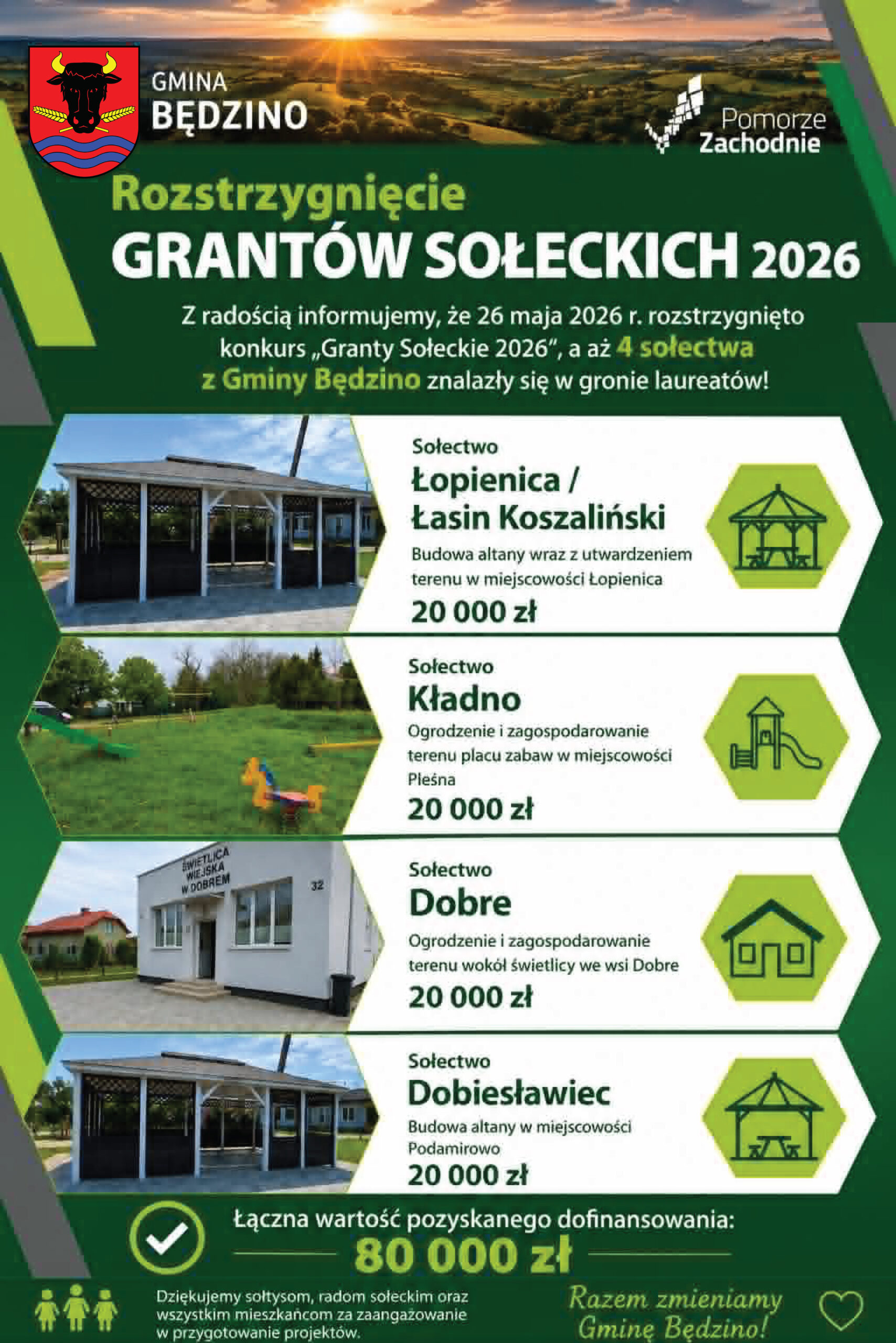 GMINA
BĘDZINO

Pomorze
Zachodnie

Rozstrzygnięcie
GRANTÓW SOŁECKICH 2026

Z radością informujemy, że 26 maja 2026 r. rozstrzygnięto konkurs „Granty Sołeckie 2026", a aż 4 sołectwa z Gminy Będzino znalazły się w gronie laureatów!

Sołectwo
Łopienica / Łasin Koszaliński
Budowa altany wraz z utwardzeniem terenu w miejscowości Łopienica
20 000 zł

Sołectwo
Kładno
Ogrodzenie i zagospodarowanie terenu placu zabaw w miejscowości Pleśna
20 000 zł

ŚWIETLICA WIEJSKA W DOBREM
32

Sołectwo
Dobre
Ogrodzenie i zagospodarowanie terenu wokół świetlicy we wsi Dobre
20 000 zł

Sołectwo
Dobiesławiec
Budowa altany w miejscowości Podamirowo
20 000 zł

Łączna wartość pozyskanego dofinansowania:
80 000 zł

Dziękujemy sołtysom, radom sołeckim oraz wszystkim mieszkańcom za zaangażowanie w przygotowanie projektów.

Razem zmieniamy Gminę Będzino!